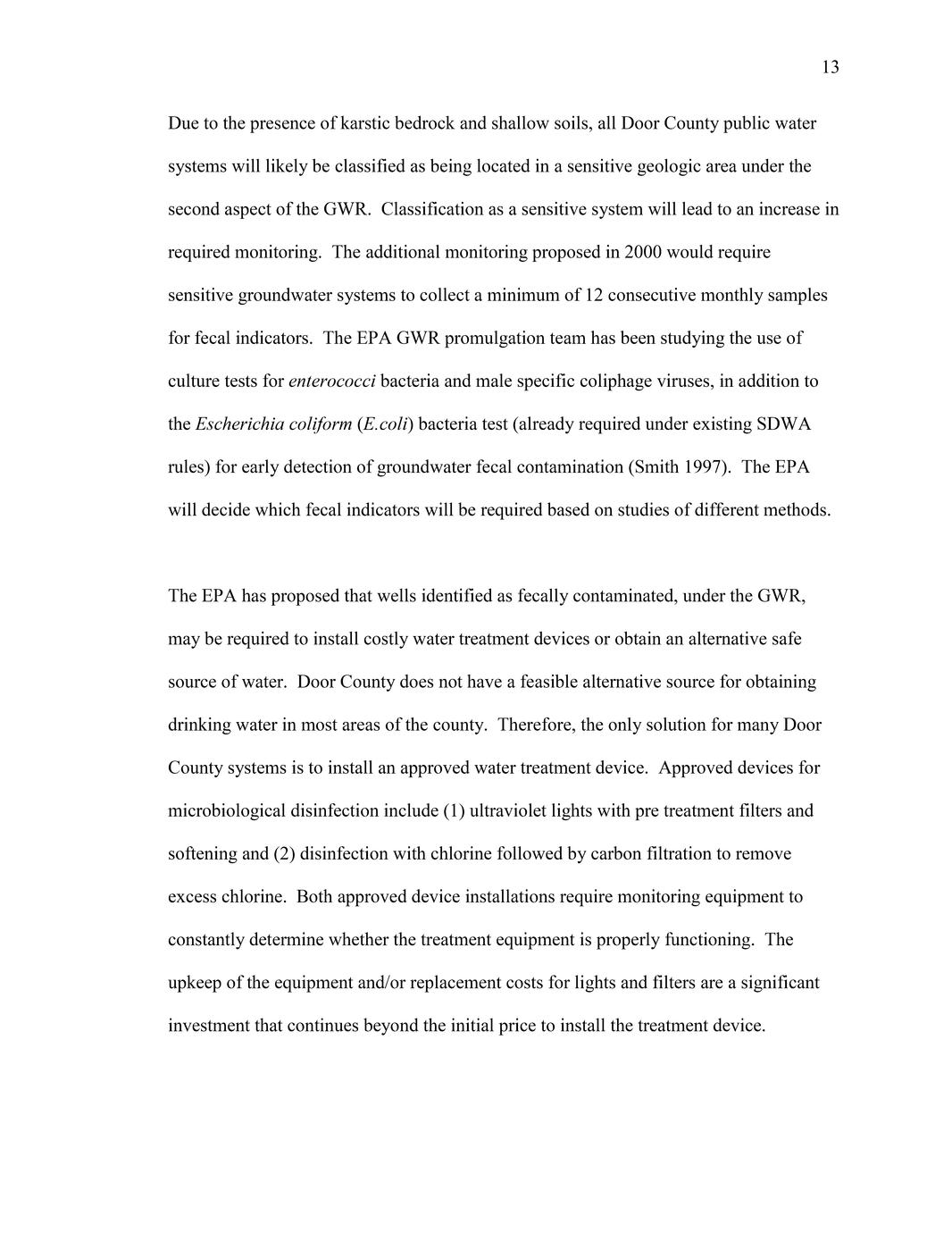 13

Due to the presence of karstic bedrock and shallow soils, all Door County public water systems will likely be classified as being located in a sensitive geologic area under the second aspect of the GWR. Classification as a sensitive system will lead to an increase in required monitoring. The additional monitoring proposed in 2000 would require sensitive groundwater systems to collect a minimum of 12 consecutive monthly samples for fecal indicators. The EPA GWR promulgation team has been studying the use of culture tests for enterococci bacteria and male specific coliphage viruses, in addition to the Escherichia coliform (E.coli) bacteria test (already required under existing SDWA rules) for early detection of groundwater fecal contamination (Smith 1997). The EPA will decide which fecal indicators will be required based on studies of different methods.

The EPA has proposed that wells identified as fecally contaminated, under the GWR, may be required to install costly water treatment devices or obtain an alternative safe source of water. Door County does not have a feasible alternative source for obtaining drinking water in most areas of the county. Therefore, the only solution for many Door County systems is to install an approved water treatment device. Approved devices for microbiological disinfection include (1) ultraviolet lights with pre treatment filters and softening and (2) disinfection with chlorine followed by carbon filtration to remove excess chlorine. Both approved device installations require monitoring equipment to constantly determine whether the treatment equipment is properly functioning. The upkeep of the equipment and/or replacement costs for lights and filters are a significant investment that continues beyond the initial price to install the treatment device.